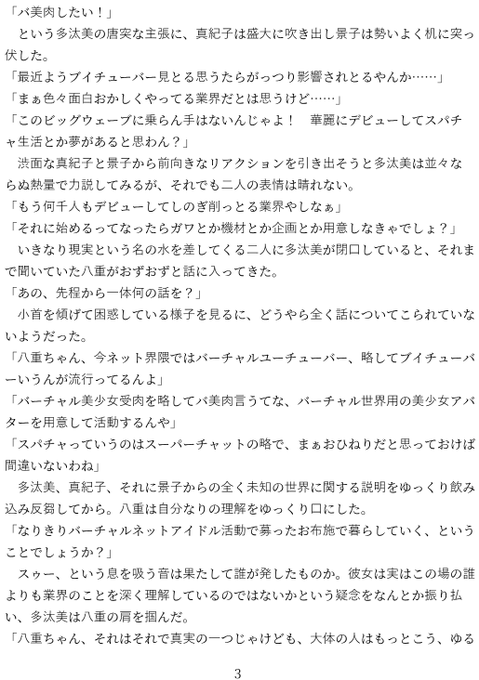 「バ美肉したい！」

という多汰美の唐突な主張に、真紀子は盛大に吹き出し景子は勢いよく机に突っ伏した。

「最近ようブイチューバー見とる思うたらがっつり影響されとるやんか……」

「まぁ色々面白おかしくやってる業界だとは思うけど……」

「このビッグウェーブに乗らん手はないんじゃよ！　華麗にデビューしてスパチャ生活とか夢があると思わん？」

渋面な真紀子と景子から前向きなリアクションを引き出そうと多汰美は並々ならぬ熱量で力説してみるが、それでも二人の表情は晴れない。

「もう何千人もデビューしてしのぎ削っとる業界やしなぁ」

「それに始めるってなったらガワとか機材とか企画とか用意しなきゃでしょ？」

いきなり現実という名の水を差してくる二人に多汰美が閉口していると、それまで聞いていた八重がおずおずと話に入ってきた。

「あの、先程から一体何の話を？」

小首を傾げて困惑している様子を見るに、どうやら全く話についてこられていないようだった。

「八重ちゃん、今ネット界隈ではバーチャルユーチューバー、略してブイチューバーいうんが流行ってるんよ」

「バーチャル美少女受肉を略してバ美肉言うてな、バーチャル世界用の美少女アバターを用意して活動するんや」

「スパチャっていうのはスーパーチャットの略で、まぁおひねりだと思っておけば間違いないわね」

多汰美、真紀子、それに景子からの全く未知の世界に関する説明をゆっくり飲み込み反芻してから。八重は自分なりの理解をゆっくり口にした。

「なりきりバーチャルネットアイドル活動で募ったお布施で暮らしていく、ということでしょうか？」

スゥー、という息を吸う音は果たして誰が発したものか。彼女は実はこの場の誰よりも業界のことを深く理解しているのではないかという疑念をなんとか振り払い、多汰美は八重の肩を掴んだ。

「八重ちゃん、それはそれで真実の一つじゃけども、大体の人はもっとこう、ゆる

3